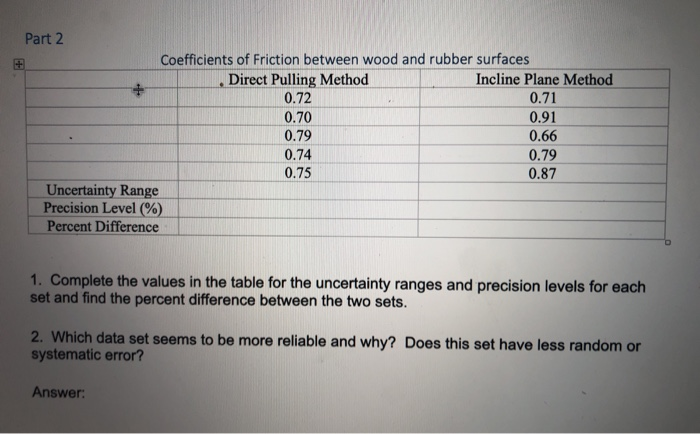 Part 2

Coefficients of Friction between wood and rubber surfaces

| | Direct Pulling Method | Incline Plane Method |
|---|---|---|
| | 0.72 | 0.71 |
| | 0.70 | 0.91 |
| | 0.79 | 0.66 |
| | 0.74 | 0.79 |
| | 0.75 | 0.87 |
| Uncertainty Range | | |
| Precision Level (%) | | |
| Percent Difference | | |

1. Complete the values in the table for the uncertainty ranges and precision levels for each set and find the percent difference between the two sets.

2. Which data set seems to be more reliable and why? Does this set have less random or systematic error?

Answer: